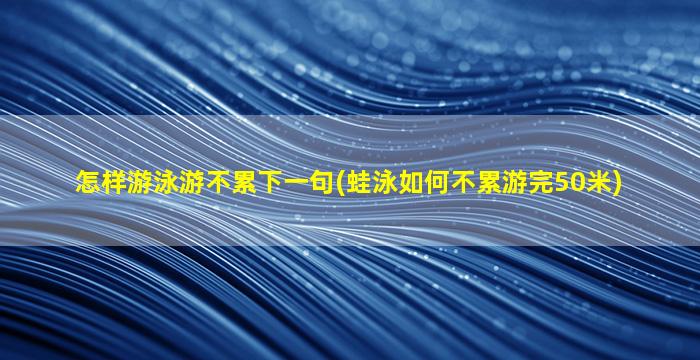 怎样游泳游不累下一句(蛙泳如何不累游完50米)